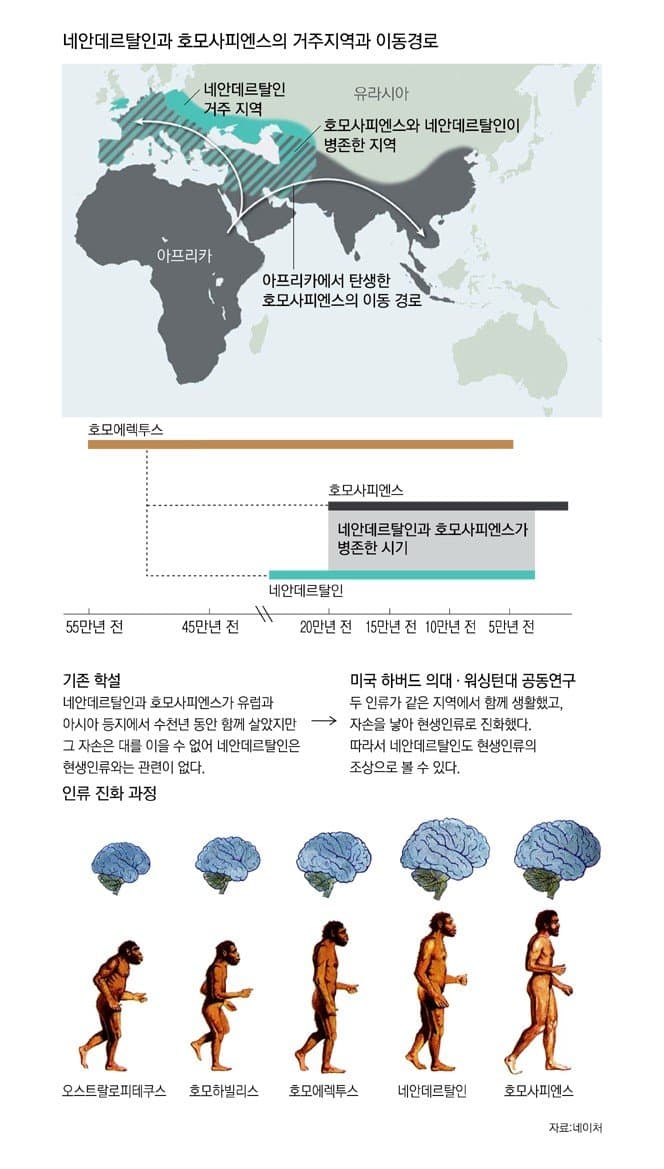 네안데르탈인과 호모사피엔스의 거주지역과 이동경로

네안데르탈인 거주 지역

유라시아

호모사피엔스와 네안데르탈인이 병존한 지역

아프리카

아프리카에서 탄생한 호모사피엔스의 이동 경로

호모에렉투스

호모사피엔스

네안데르탈인과 호모사피엔스가 병존한 시기

네안데르탈인

55만년 전 45만년 전 20만년 전 15만년 전 10만년 전 5만년 전

기존 학설
네안데르탈인과 호모사피엔스가 유럽과 아시아 등지에서 수천년 동안 함께 살았지만 그 자손은 대를 이을 수 없어 네안데르탈인은 현생인류와는 관련이 없다.

미국 하버드 의대 · 워싱턴대 공동연구
두 인류가 같은 지역에서 함께 생활했고, 자손을 낳아 현생인류로 진화했다. 따라서 네안데르탈인도 현생인류의 조상으로 볼 수 있다.

인류 진화 과정

오스트랄로피테쿠스 호모하빌리스 호모에렉투스 네안데르탈인 호모사피엔스

자료:네이처